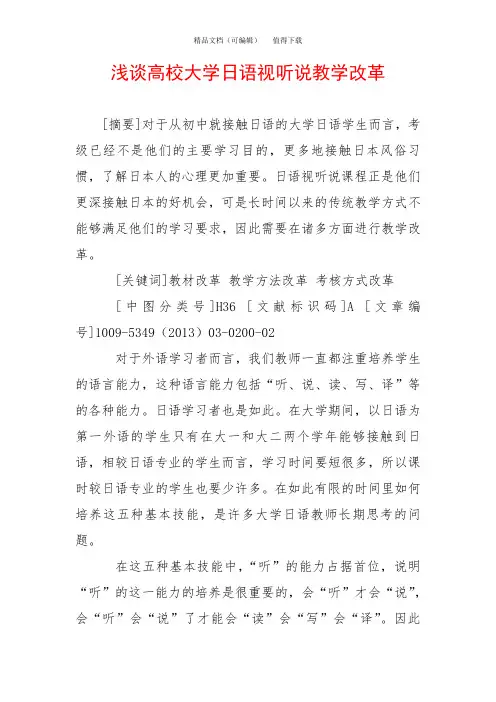 精品文档（可编辑）　　值得下载

浅谈高校大学日语视听说教学改革

[摘要]对于从初中就接触日语的大学日语学生而言，考级已经不是他们的主要学习目的，更多地接触日本风俗习惯，了解日本人的心理更加重要。日语视听说课程正是他们更深接触日本的好机会，可是长时间以来的传统教学方式不能够满足他们的学习要求，因此需要在诸多方面进行教学改革。

[关键词]教材改革 教学方法改革 考核方式改革

[中图分类号]H36 [文献标识码]A [文章编号]1009-5349（2013）03-0200-02

对于外语学习者而言，我们教师一直都注重培养学生的语言能力，这种语言能力包括“听、说、读、写、译”等的各种能力。日语学习者也是如此。在大学期间，以日语为第一外语的学生只有在大一和大二两个学年能够接触到日语，相较日语专业的学生而言，学习时间要短很多，所以课时较日语专业的学生也要少许多。在如此有限的时间里如何培养这五种基本技能，是许多大学日语教师长期思考的问题。

在这五种基本技能中，“听”的能力占据首位，说明“听”的这一能力的培养是很重要的，会“听”才会“说”，会“听”会“说”了才能会“读”会“写”会“译”。因此